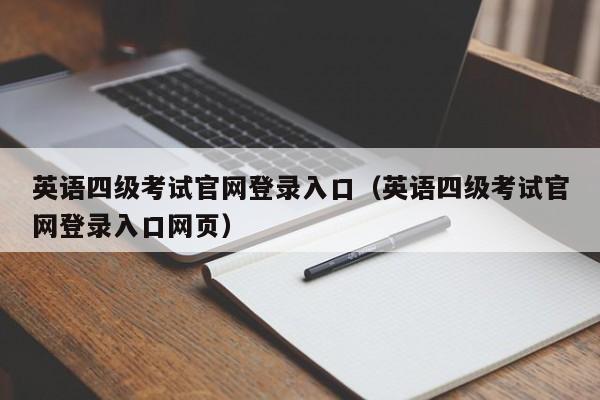 英语四级考试官网登录入口（英语四级考试官网登录入口网页）